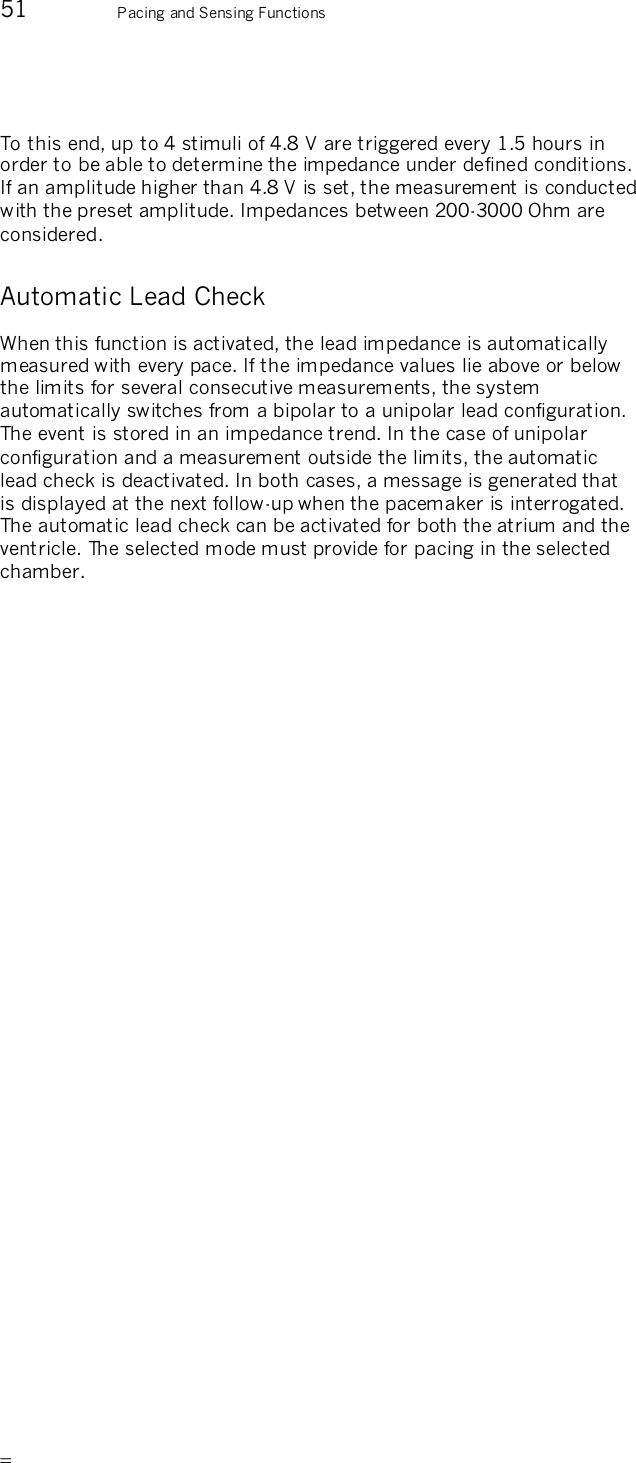 51 Pacing and Sensing Functions

To this end, up to 4 stimuli of 4.8 V are triggered every 1.5 hours in order to be able to determine the impedance under defined conditions. If an amplitude higher than 4.8 V is set, the measurement is conducted with the preset amplitude. Impedances between 200-3000 Ohm are considered.

Automatic Lead Check

When this function is activated, the lead impedance is automatically measured with every pace. If the impedance values lie above or below the limits for several consecutive measurements, the system automatically switches from a bipolar to a unipolar lead configuration. The event is stored in an impedance trend. In the case of unipolar configuration and a measurement outside the limits, the automatic lead check is deactivated. In both cases, a message is generated that is displayed at the next follow-up when the pacemaker is interrogated. The automatic lead check can be activated for both the atrium and the ventricle. The selected mode must provide for pacing in the selected chamber.

=